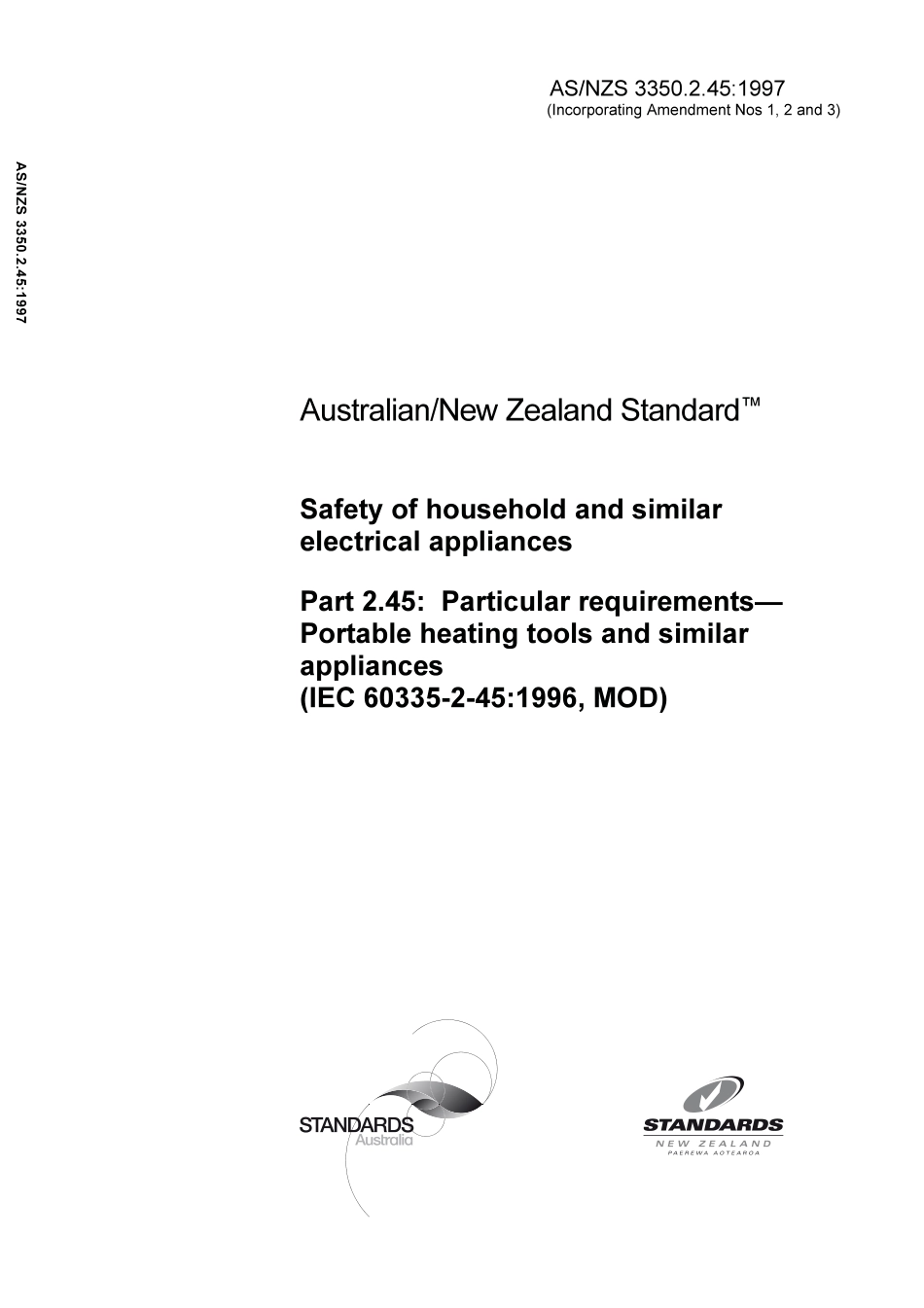 AS/NZS 3350.2.45:1997
(Incorporating Amendment Nos 1, 2 and 3)

AS/NZS 3350.2.45:1997

Australian/New Zealand Standard™

Safety of household and similar electrical appliances

Part 2.45: Particular requirements—Portable heating tools and similar appliances
(IEC 60335-2-45:1996, MOD)

STANDARDS
Australia

STANDARDS
NEW ZEALAND
PAEREWA AOTEAROA